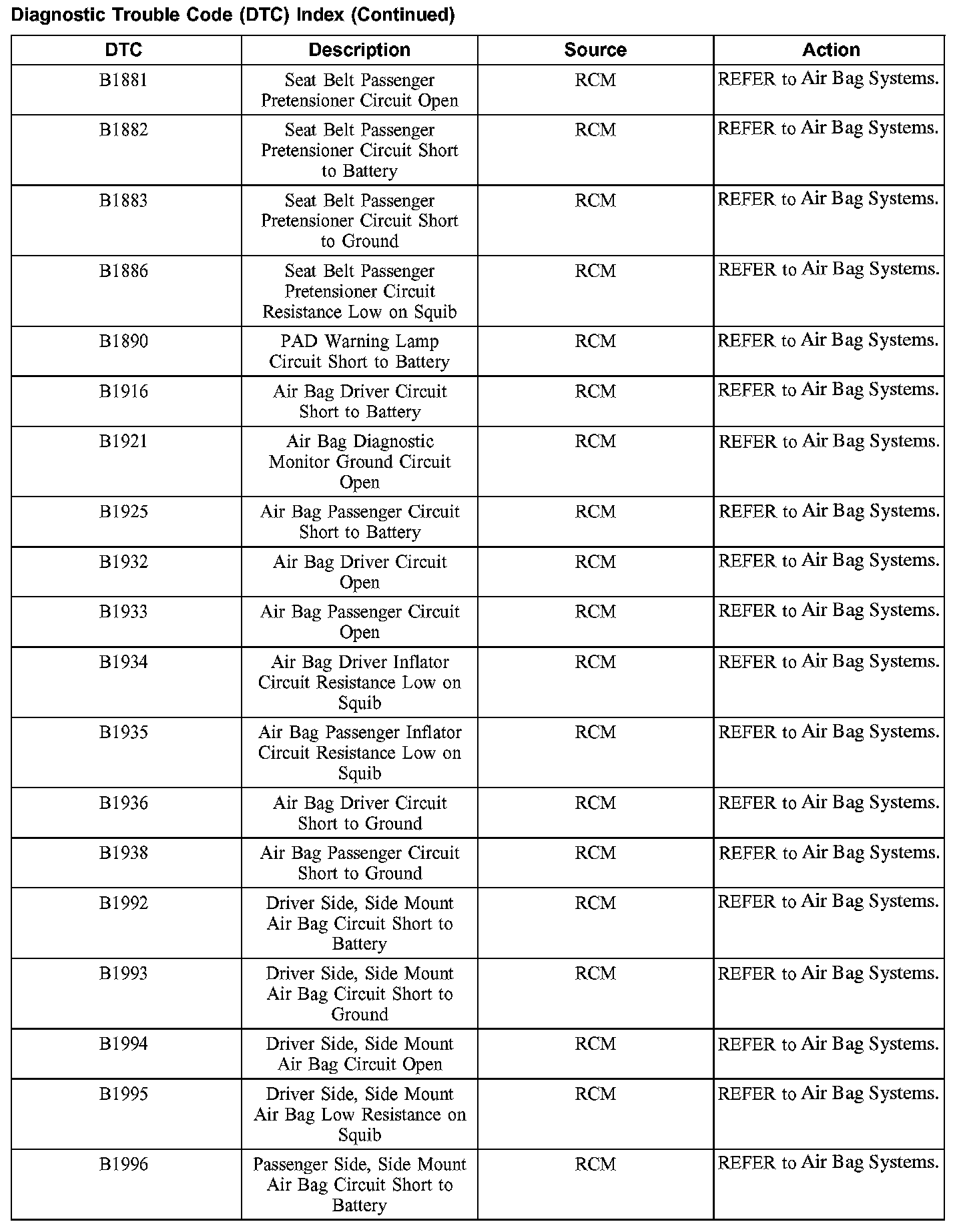 Diagnostic Trouble Code (DTC) Index (Continued)

| DTC | Description | Source | Action |
|---|---|---|---|
| B1881 | Seat Belt Passenger Pretensioner Circuit Open | RCM | REFER to Air Bag Systems. |
| B1882 | Seat Belt Passenger Pretensioner Circuit Short to Battery | RCM | REFER to Air Bag Systems. |
| B1883 | Seat Belt Passenger Pretensioner Circuit Short to Ground | RCM | REFER to Air Bag Systems. |
| B1886 | Seat Belt Passenger Pretensioner Circuit Resistance Low on Squib | RCM | REFER to Air Bag Systems. |
| B1890 | PAD Warning Lamp Circuit Short to Battery | RCM | REFER to Air Bag Systems. |
| B1916 | Air Bag Driver Circuit Short to Battery | RCM | REFER to Air Bag Systems. |
| B1921 | Air Bag Diagnostic Monitor Ground Circuit Open | RCM | REFER to Air Bag Systems. |
| B1925 | Air Bag Passenger Circuit Short to Battery | RCM | REFER to Air Bag Systems. |
| B1932 | Air Bag Driver Circuit Open | RCM | REFER to Air Bag Systems. |
| B1933 | Air Bag Passenger Circuit Open | RCM | REFER to Air Bag Systems. |
| B1934 | Air Bag Driver Inflator Circuit Resistance Low on Squib | RCM | REFER to Air Bag Systems. |
| B1935 | Air Bag Passenger Inflator Circuit Resistance Low on Squib | RCM | REFER to Air Bag Systems. |
| B1936 | Air Bag Driver Circuit Short to Ground | RCM | REFER to Air Bag Systems. |
| B1938 | Air Bag Passenger Circuit Short to Ground | RCM | REFER to Air Bag Systems. |
| B1992 | Driver Side, Side Mount Air Bag Circuit Short to Battery | RCM | REFER to Air Bag Systems. |
| B1993 | Driver Side, Side Mount Air Bag Circuit Short to Ground | RCM | REFER to Air Bag Systems. |
| B1994 | Driver Side, Side Mount Air Bag Circuit Open | RCM | REFER to Air Bag Systems. |
| B1995 | Driver Side, Side Mount Air Bag Low Resistance on Squib | RCM | REFER to Air Bag Systems. |
| B1996 | Passenger Side, Side Mount Air Bag Circuit Short to Battery | RCM | REFER to Air Bag Systems. |